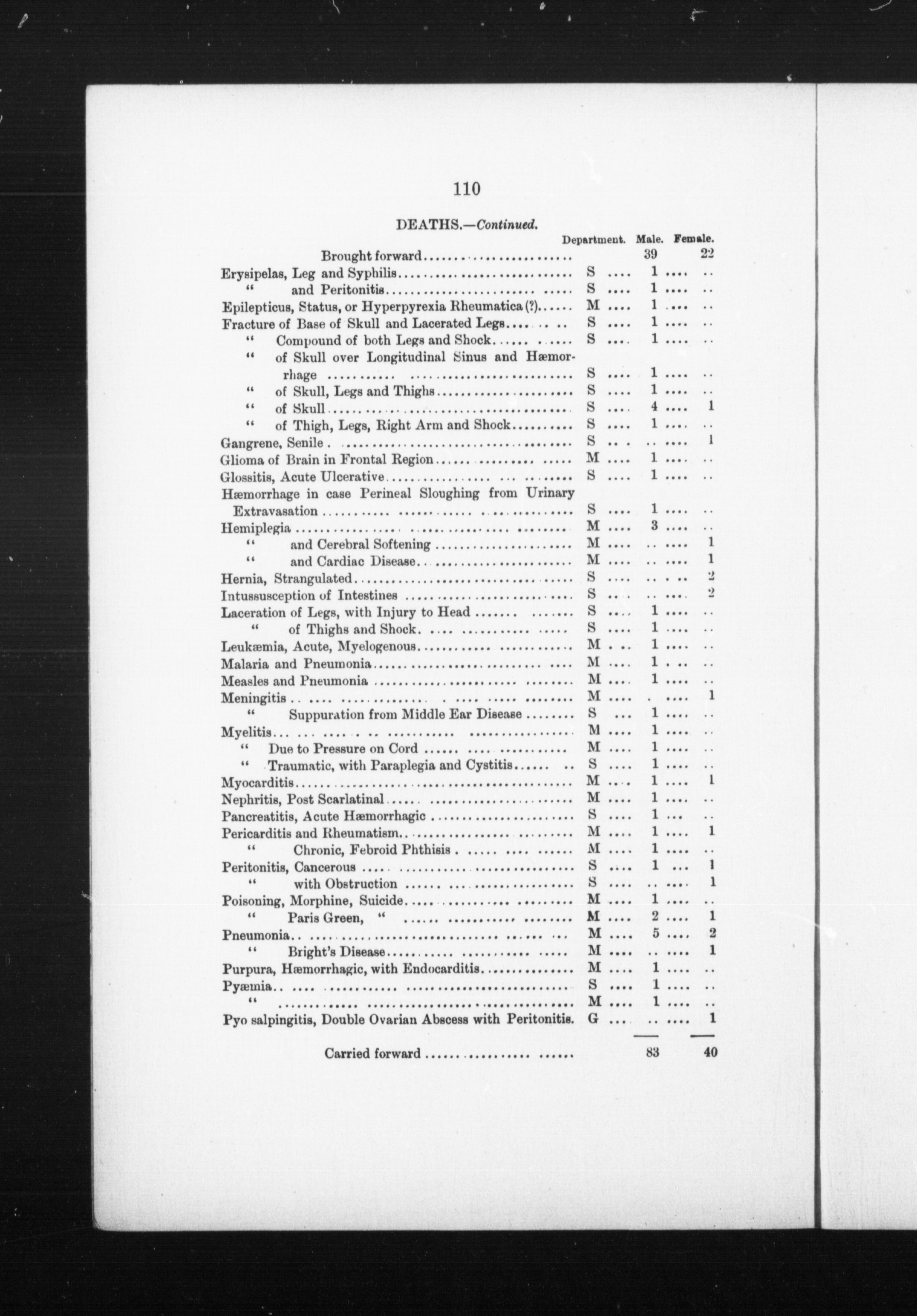 110

DEATHS.—Continued.

| | Department. | Male. | Female. |
|---|---|---|---|
| Brought forward | | 39 | 22 |
| Erysipelas, Leg and Syphilis | S | 1 | .. |
| " and Peritonitis | S | 1 | .. |
| Epilepticus, Status, or Hyperpyrexia Rheumatica (?) | M | 1 | .. |
| Fracture of Base of Skull and Lacerated Legs | S | 1 | .. |
| " Compound of both Legs and Shock | S | 1 | .. |
| " of Skull over Longitudinal Sinus and Hæmorrhage | S | 1 | .. |
| " of Skull, Legs and Thighs | S | 1 | .. |
| " of Skull | S | 4 | 1 |
| " of Thigh, Legs, Right Arm and Shock | S | 1 | .. |
| Gangrene, Senile | S | .. | 1 |
| Glioma of Brain in Frontal Region | M | 1 | .. |
| Glossitis, Acute Ulcerative | S | 1 | .. |
| Hæmorrhage in case Perineal Sloughing from Urinary Extravasation | S | 1 | .. |
| Hemiplegia | M | 3 | .. |
| " and Cerebral Softening | M | .. | 1 |
| " and Cardiac Disease | M | .. | 1 |
| Hernia, Strangulated | S | .. | 2 |
| Intussusception of Intestines | S | .. | 2 |
| Laceration of Legs, with Injury to Head | S | 1 | .. |
| " of Thighs and Shock | S | 1 | .. |
| Leukæmia, Acute, Myelogenous | M | 1 | .. |
| Malaria and Pneumonia | M | 1 | .. |
| Measles and Pneumonia | M | 1 | .. |
| Meningitis | M | . | 1 |
| " Suppuration from Middle Ear Disease | S | 1 | .. |
| Myelitis | M | 1 | .. |
| " Due to Pressure on Cord | M | 1 | .. |
| " Traumatic, with Paraplegia and Cystitis | S | 1 | .. |
| Myocarditis | M | 1 | 1 |
| Nephritis, Post Scarlatinal | M | 1 | .. |
| Pancreatitis, Acute Hæmorrhagic | S | 1 | .. |
| Pericarditis and Rheumatism | M | 1 | 1 |
| " Chronic, Febroid Phthisis | M | 1 | .. |
| Peritonitis, Cancerous | S | 1 | 1 |
| " with Obstruction | S | .. | 1 |
| Poisoning, Morphine, Suicide | M | 1 | .. |
| " Paris Green, " | M | 2 | 1 |
| Pneumonia | M | 5 | 2 |
| " Bright's Disease | M | .. | 1 |
| Purpura, Hæmorrhagic, with Endocarditis | M | 1 | .. |
| Pyæmia | S | 1 | .. |
| " | M | 1 | .. |
| Pyo salpingitis, Double Ovarian Abscess with Peritonitis. | G | .. | 1 |
| Carried forward | | 83 | 40 |